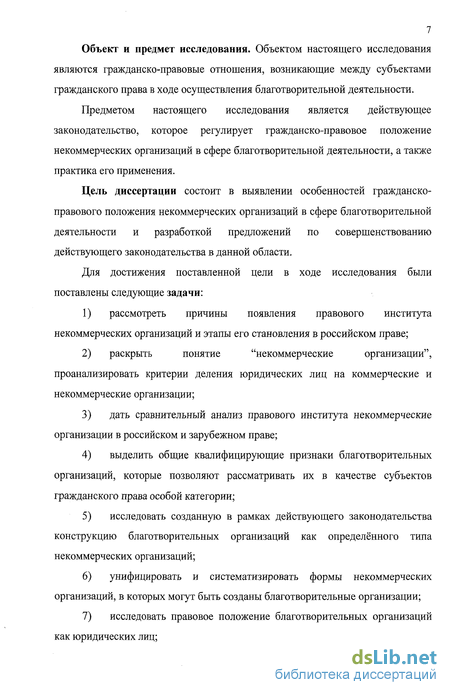 7

**Объект и предмет исследования.** Объектом настоящего исследования являются гражданско-правовые отношения, возникающие между субъектами гражданского права в ходе осуществления благотворительной деятельности.

Предметом настоящего исследования является действующее законодательство, которое регулирует гражданско-правовое положение некоммерческих организаций в сфере благотворительной деятельности, а также практика его применения.

**Цель диссертации** состоит в выявлении особенностей гражданско-правового положения некоммерческих организаций в сфере благотворительной деятельности и разработкой предложений по совершенствованию действующего законодательства в данной области.

Для достижения поставленной цели в ходе исследования были поставлены следующие **задачи**:

1) рассмотреть причины появления правового института некоммерческих организаций и этапы его становления в российском праве;

2) раскрыть понятие "некоммерческие организации", проанализировать критерии деления юридических лиц на коммерческие и некоммерческие организации;

3) дать сравнительный анализ правового института некоммерческие организации в российском и зарубежном праве;

4) выделить общие квалифицирующие признаки благотворительных организаций, которые позволяют рассматривать их в качестве субъектов гражданского права особой категории;

5) исследовать созданную в рамках действующего законодательства конструкцию благотворительных организаций как определённого типа некоммерческих организаций;

6) унифицировать и систематизировать формы некоммерческих организаций, в которых могут быть созданы благотворительные организации;

7) исследовать правовое положение благотворительных организаций как юридических лиц;

dsLib.net
библиотека диссертаций